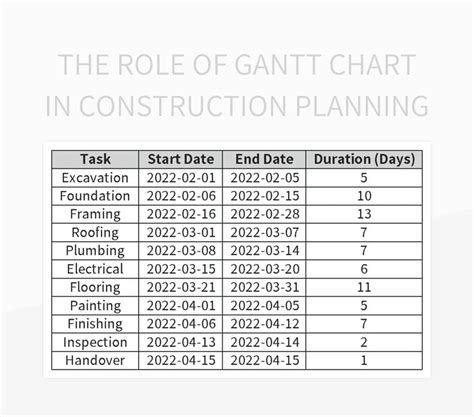 THE ROLE OF GANTT CHART IN CONSTRUCTION PLANNING

| Task | Start Date | End Date | Duration (Days) |
|---|---|---|---|
| Excavation | 2022-02-01 | 2022-02-05 | 5 |
| Foundation | 2022-02-06 | 2022-02-15 | 10 |
| Framing | 2022-02-16 | 2022-02-28 | 13 |
| Roofing | 2022-03-01 | 2022-03-07 | 7 |
| Plumbing | 2022-03-08 | 2022-03-14 | 7 |
| Electrical | 2022-03-15 | 2022-03-20 | 6 |
| Flooring | 2022-03-21 | 2022-03-31 | 11 |
| Painting | 2022-04-01 | 2022-04-05 | 5 |
| Finishing | 2022-04-06 | 2022-04-12 | 7 |
| Inspection | 2022-04-13 | 2022-04-14 | 2 |
| Handover | 2022-04-15 | 2022-04-15 | 1 |